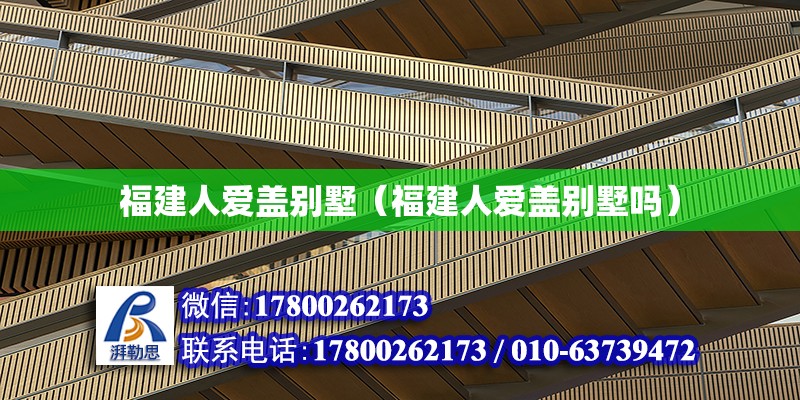 福建人爱盖别墅（福建人爱盖别墅吗）

湃勒思

微信:17800262173

联系电话:17800262173 / 010-63739472